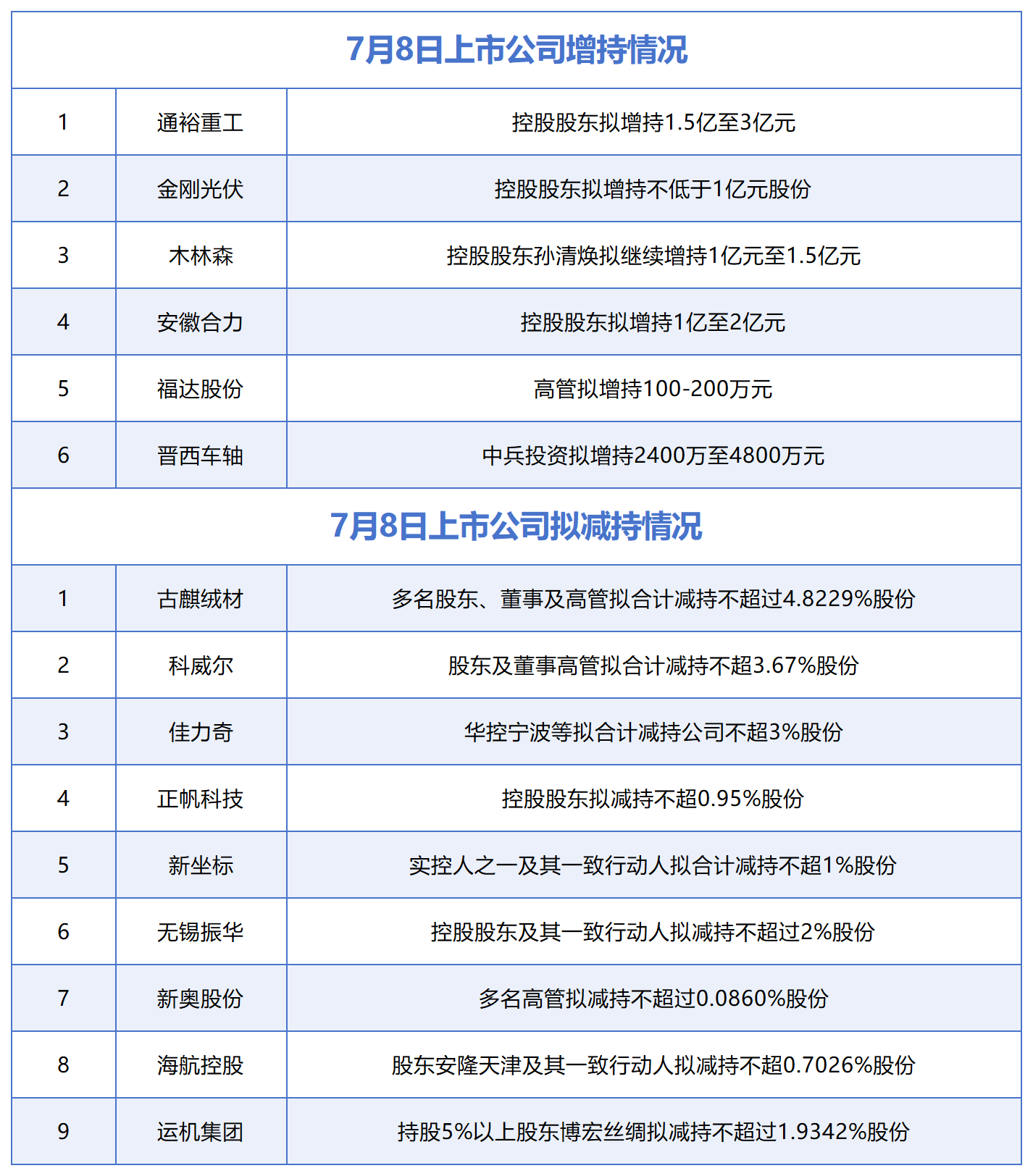 7月8日上市公司增持情况

| 1 | 通裕重工 | 控股股东拟增持1.5亿至3亿元 |
|---|---|---|
| 2 | 金刚光伏 | 控股股东拟增持不低于1亿元股份 |
| 3 | 木林森 | 控股股东孙清焕拟继续增持1亿元至1.5亿元 |
| 4 | 安徽合力 | 控股股东拟增持1亿至2亿元 |
| 5 | 福达股份 | 高管拟增持100-200万元 |
| 6 | 晋西车轴 | 中兵投资拟增持2400万至4800万元 |

7月8日上市公司拟减持情况

| 1 | 古麒绒材 | 多名股东、董事及高管拟合计减持不超过4.8229%股份 |
|---|---|---|
| 2 | 科威尔 | 股东及董事高管拟合计减持不超3.67%股份 |
| 3 | 佳力奇 | 华控宁波等拟合计减持公司不超3%股份 |
| 4 | 正帆科技 | 控股股东拟减持不超0.95%股份 |
| 5 | 新坐标 | 实控人之一及其一致行动人拟合计减持不超1%股份 |
| 6 | 无锡振华 | 控股股东及其一致行动人拟减持不超过2%股份 |
| 7 | 新奥股份 | 多名高管拟减持不超过0.0860%股份 |
| 8 | 海航控股 | 股东安隆天津及其一致行动人拟减持不超0.7026%股份 |
| 9 | 运机集团 | 持股5%以上股东博宏丝绸拟减持不超过1.9342%股份 |